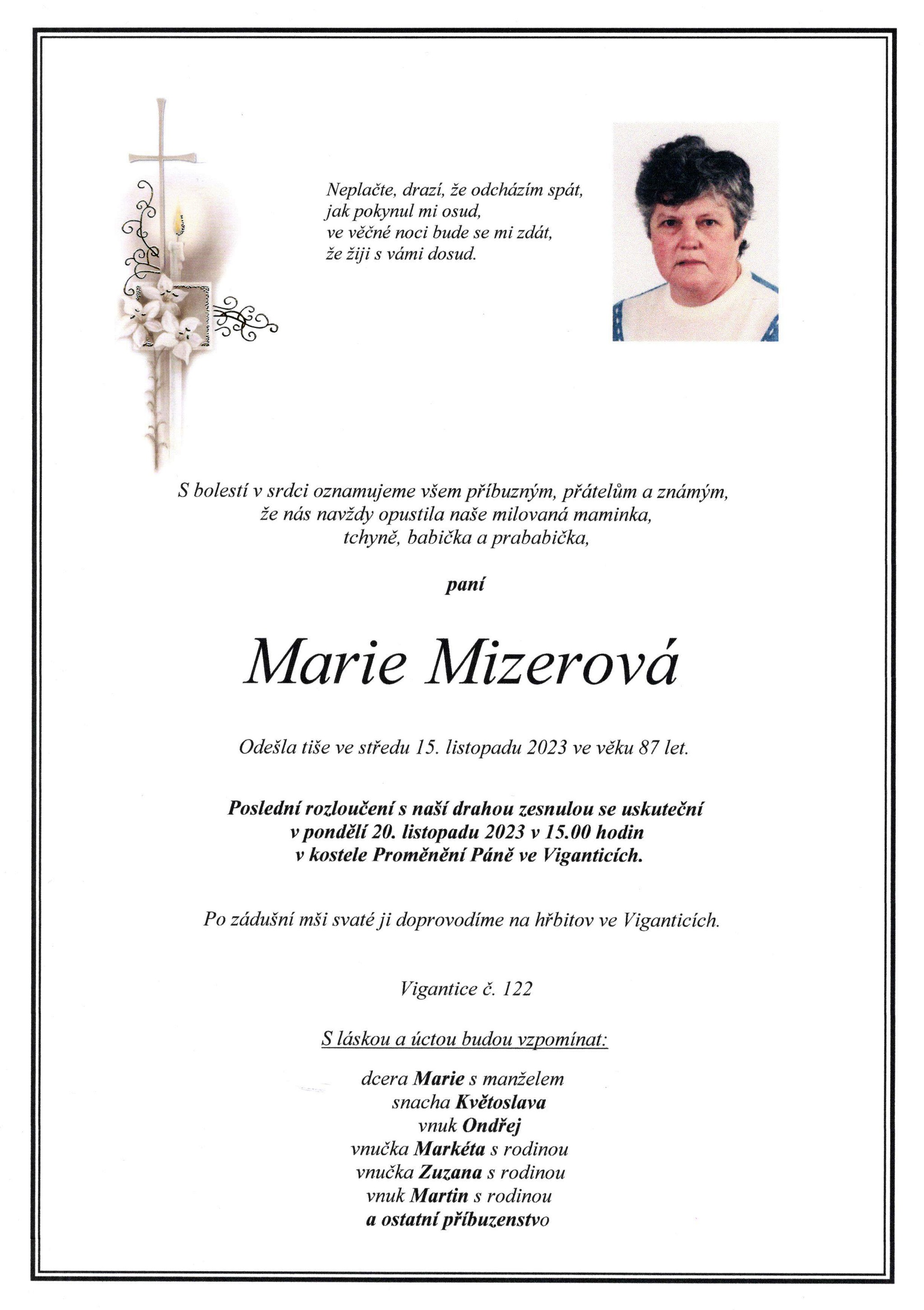 Neplačte, drazí, že odcházím spát,
jak pokynul mi osud,
ve věčné noci bude se mi zdát,
že žiji s vámi dosud.

S bolestí v srdci oznamujeme všem příbuzným, přátelům a známým,
že nás navždy opustila naše milovaná maminka,
tchyně, babička a prababička,

paní

Marie Mizerová

Odešla tiše ve středu 15. listopadu 2023 ve věku 87 let.

Poslední rozloučení s naší drahou zesnulou se uskuteční
v pondělí 20. listopadu 2023 v 15.00 hodin
v kostele Proměnění Páně ve Viganticích.

Po zádušní mši svaté ji doprovodíme na hřbitov ve Viganticích.

Vigantice č. 122

S láskou a úctou budou vzpomínat:

dcera Marie s manželem
snacha Květoslava
vnuk Ondřej
vnučka Markéta s rodinou
vnučka Zuzana s rodinou
vnuk Martin s rodinou
a ostatní příbuzenstvo